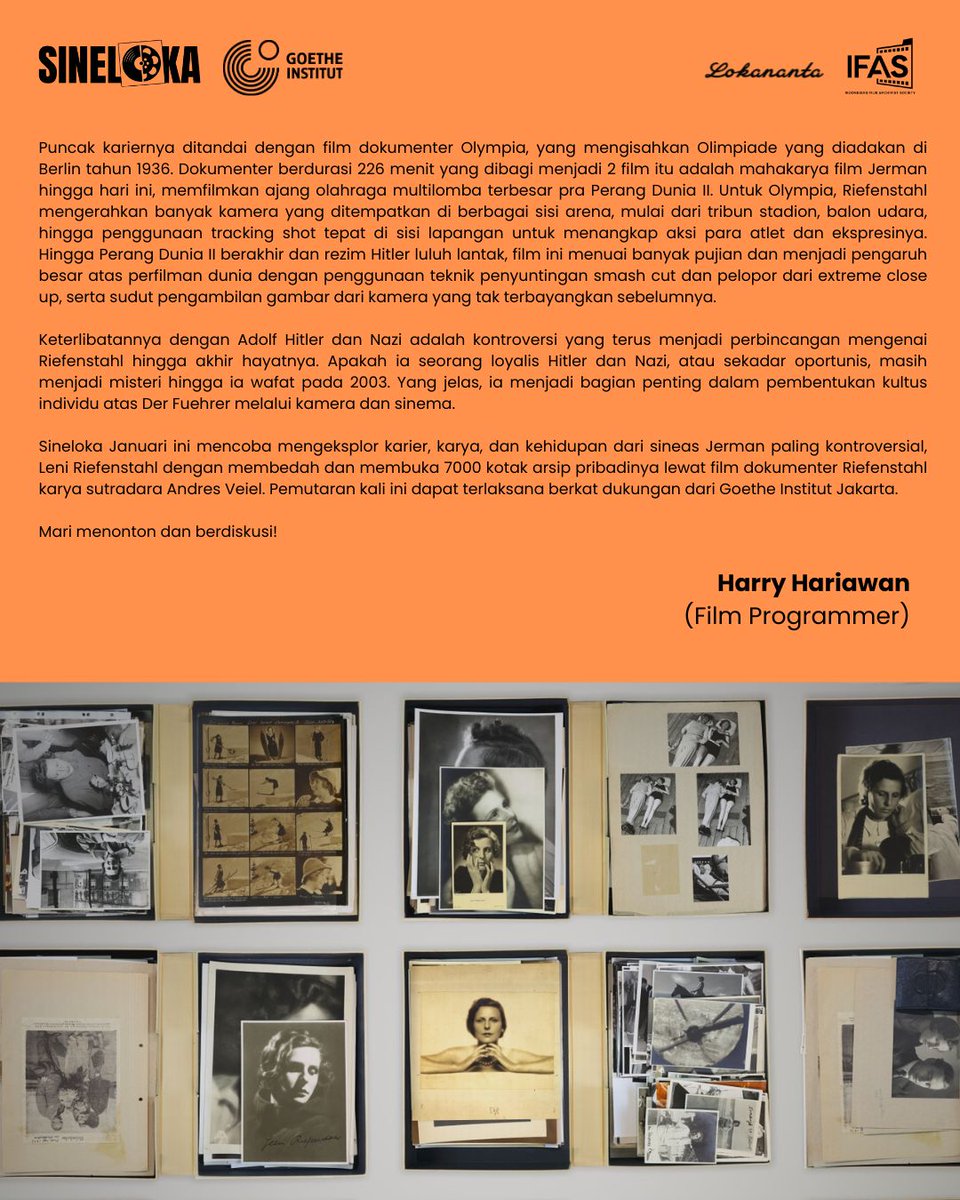 SINELOKA GOETHE INSTITUT

Lokananta IFAS

Puncak kariernya ditandai dengan film dokumenter Olympia, yang mengisahkan Olimpiade yang diadakan di Berlin tahun 1936. Dokumenter berdurasi 226 menit yang dibagi menjadi 2 film itu adalah mahakarya film Jerman hingga hari ini, memfilmkan ajang olahraga multilomba terbesar pra Perang Dunia II. Untuk Olympia, Riefenstahl mengerahkan banyak kamera yang ditempatkan di berbagai sisi arena, mulai dari tribun stadion, balon udara, hingga penggunaan tracking shot tepat di sisi lapangan untuk menangkap aksi para atlet dan ekspresinya. Hingga Perang Dunia II berakhir dan rezim Hitler luluh lantak, film ini menuai banyak pujian dan menjadi pengaruh besar atas perfilman dunia dengan penggunaan teknik penyuntingan smash cut dan pelopor dari extreme close up, serta sudut pengambilan gambar dari kamera yang tak terbayangkan sebelumnya.

Keterlibatannya dengan Adolf Hitler dan Nazi adalah kontroversi yang terus menjadi perbincangan mengenai Riefenstahl hingga akhir hayatnya. Apakah ia seorang loyalis Hitler dan Nazi, atau sekadar oportunis, masih menjadi misteri hingga ia wafat pada 2003. Yang jelas, ia menjadi bagian penting dalam pembentukan kultus individu atas Der Fuehrer melalui kamera dan sinema.

Sineloka Januari ini mencoba mengeksplor karier, karya, dan kehidupan dari sineas Jerman paling kontroversial, Leni Riefenstahl dengan membedah dan membuka 7000 kotak arsip pribadinya lewat film dokumenter Riefenstahl karya sutradara Andres Veiel. Pemutaran kali ini dapat terlaksana berkat dukungan dari Goethe Institut Jakarta.

Mari menonton dan berdiskusi!

Harry Hariawan
(Film Programmer)